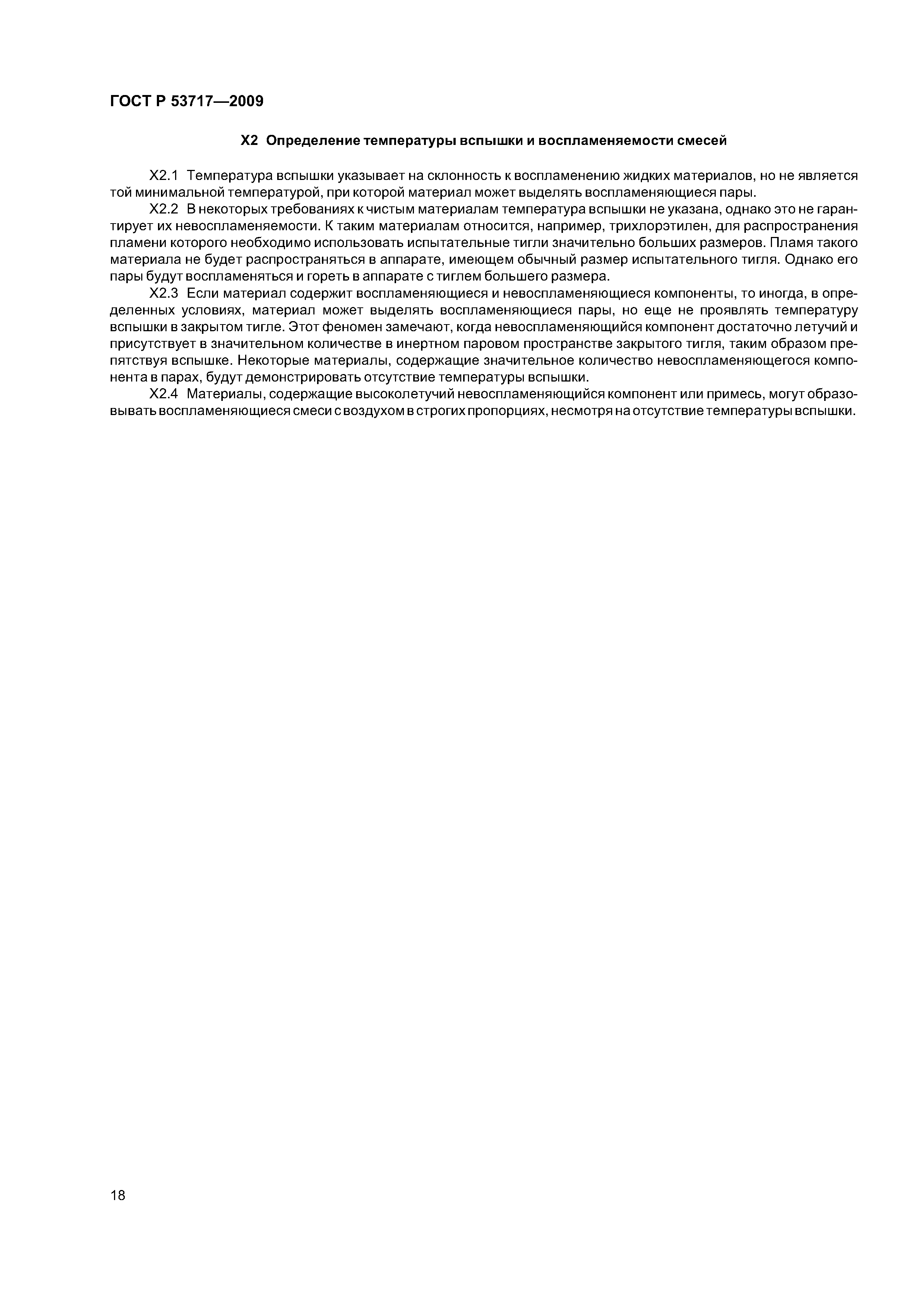 ГОСТ Р 53717—2009

Х2 Определение температуры вспышки и воспламеняемости смесей

Х2.1 Температура вспышки указывает на склонность к воспламенению жидких материалов, но не является той минимальной температурой, при которой материал может выделять воспламеняющиеся пары.

Х2.2 В некоторых требованиях к чистым материалам температура вспышки не указана, однако это не гарантирует их невоспламеняемости. К таким материалам относится, например, трихлорэтилен, для распространения пламени которого необходимо использовать испытательные тигли значительно больших размеров. Пламя такого материала не будет распространяться в аппарате, имеющем обычный размер испытательного тигля. Однако его пары будут воспламеняться и гореть в аппарате с тиглем большего размера.

Х2.3 Если материал содержит воспламеняющиеся и невоспламеняющиеся компоненты, то иногда, в определенных условиях, материал может выделять воспламеняющиеся пары, но еще не проявлять температуру вспышки в закрытом тигле. Этот феномен замечают, когда невоспламеняющийся компонент достаточно летучий и присутствует в значительном количестве в инертном паровом пространстве закрытого тигля, таким образом препятствуя вспышке. Некоторые материалы, содержащие значительное количество невоспламеняющегося компонента в парах, будут демонстрировать отсутствие температуры вспышки.

Х2.4 Материалы, содержащие высоколетучий невоспламеняющийся компонент или примесь, могут образовывать воспламеняющиеся смеси с воздухом в строгих пропорциях, несмотря на отсутствие температуры вспышки.

18